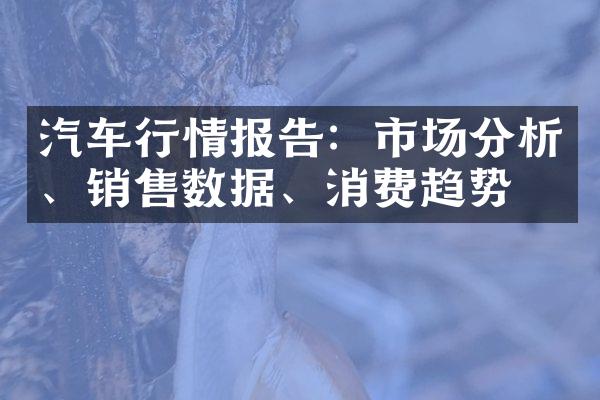 汽车行情报告：市场分析、销售数据、消费趋势